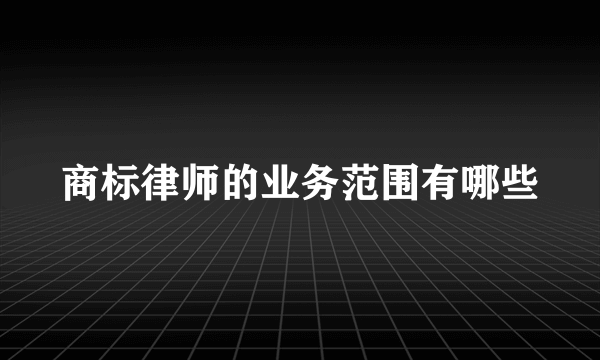 商标律师的业务范围有哪些